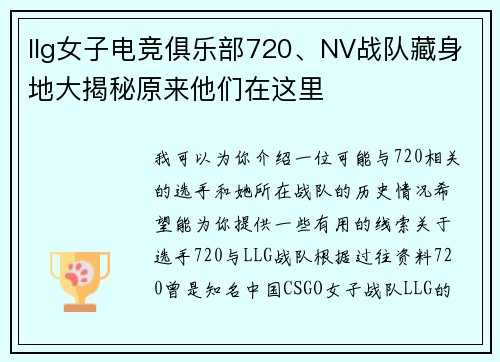 llg女子电竞俱乐部720、NV战队藏身地大揭秘原来他们在这里

我可以为你介绍一位可能与720相关的选手和她所在战队的历史情况希望能为你提供一些有用的线索关于选手720与LLG战队根据过往资料720曾是知名中国CSGO女子战队LLG的